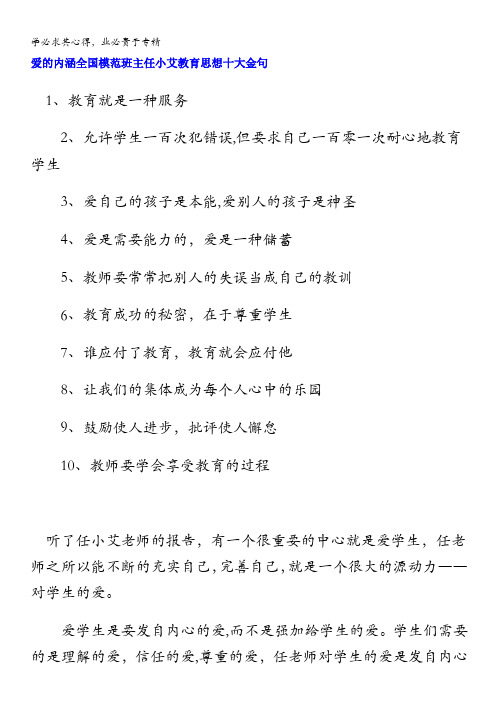 学必求其心得，业必贵于专精

爱的内涵全国模范班主任小艾教育思想十大金句

1、教育就是一种服务

2、允许学生一百次犯错误,但要求自己一百零一次耐心地教育学生

3、爱自己的孩子是本能,爱别人的孩子是神圣

4、爱是需要能力的，爱是一种储蓄

5、教师要常常把别人的失误当成自己的教训

6、教育成功的秘密，在于尊重学生

7、谁应付了教育，教育就会应付他

8、让我们的集体成为每个人心中的乐园

9、鼓励使人进步，批评使人懈怠

10、教师要学会享受教育的过程

听了任小艾老师的报告，有一个很重要的中心就是爱学生，任老师之所以能不断的充实自己，完善自己，就是一个很大的源动力——对学生的爱。

爱学生是要发自内心的爱,而不是强加给学生的爱。学生们需要的是理解的爱，信任的爱,尊重的爱，任老师对学生的爱是发自内心